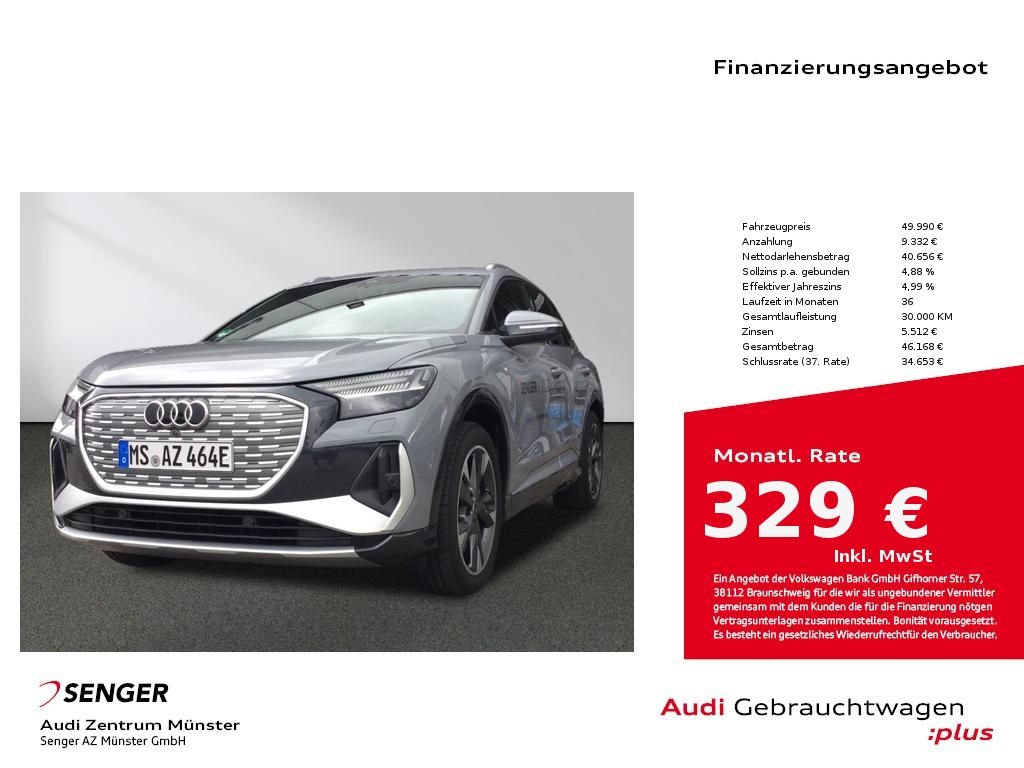 Finanzierungsangebot

MS AZ 464E

SENGER

Fahrzeugpreis 49.990 €
Anzahlung 9.332 €
Nettodarlehensbetrag 40.656 €
Sollzins p.a. gebunden 4,88 %
Effektiver Jahreszins 4,99 %
Laufzeit in Monaten 36
Gesamtlaufleistung 30.000 KM
Zinsen 5.512 €
Gesamtbetrag 46.168 €
Schlussrate (37. Rate) 34.653 €

Monatl. Rate

329 €

Inkl. MwSt

Ein Angebot der Volkswagen Bank GmbH Gifhorner Str. 57, 38112 Braunschweig für die wir als ungebundener Vermittler gemeinsam mit dem Kunden die für die Finanzierung nötgen Vertragsunterlagen zusammenstellen. Bonität vorausgesetzt. Es besteht ein gesetzliches Wiederrufrechtfür den Verbraucher.

SENGER
Audi Zentrum Münster
Senger AZ Münster GmbH

Audi Gebrauchtwagen
:plus